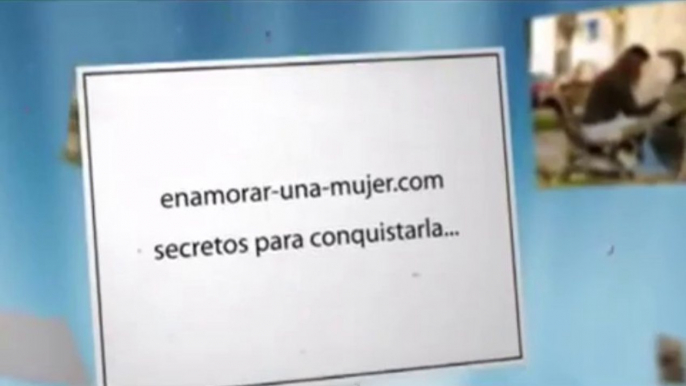 enamorar-una-mujer.com

secretos para conquistarla...